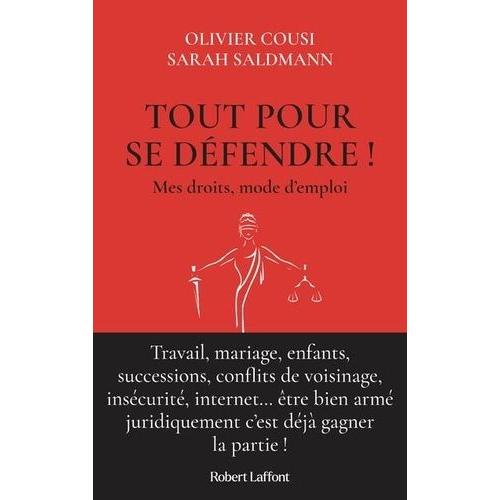 OLIVIER COUSI
SARAH SALDMANN

TOUT POUR SE DÉFENDRE !

Mes droits, mode d'emploi

Travail, mariage, enfants, successions, conflits de voisinage, insécurité, internet... être bien armé juridiquement c'est déjà gagner la partie !

Robert Laffont